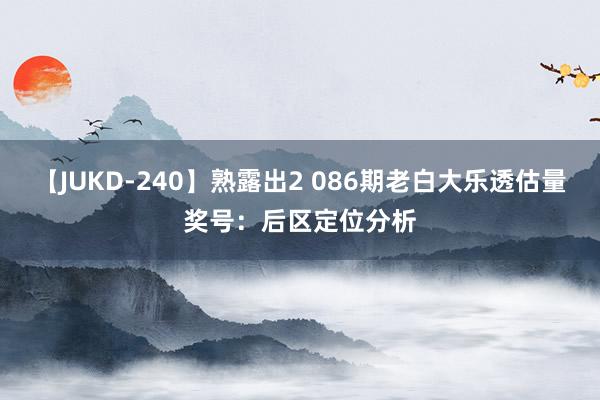 【JUKD-240】熟露出2 086期老白大乐透估量奖号：后区定位分析